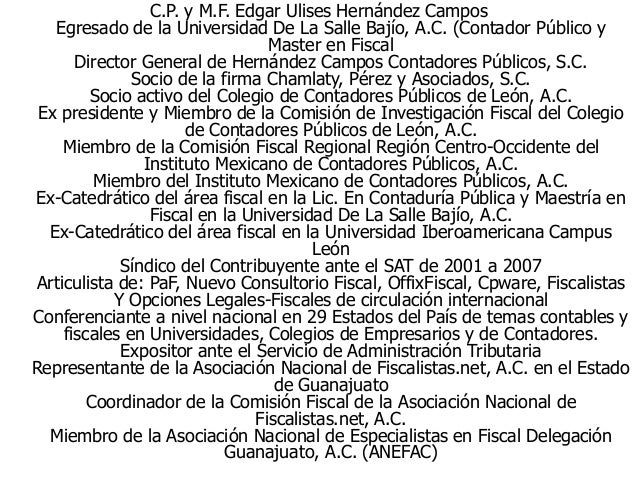 C.P. y M.F. Edgar Ulises Hernández Campos
Egresado de la Universidad De La Salle Bajío, A.C. (Contador Público y Master en Fiscal
Director General de Hernández Campos Contadores Públicos, S.C.
Socio de la firma Chamlaty, Pérez y Asociados, S.C.
Socio activo del Colegio de Contadores Públicos de León, A.C.
Ex presidente y Miembro de la Comisión de Investigación Fiscal del Colegio de Contadores Públicos de León, A.C.
Miembro de la Comisión Fiscal Regional Región Centro-Occidente del Instituto Mexicano de Contadores Públicos, A.C.
Miembro del Instituto Mexicano de Contadores Públicos, A.C.
Ex-Catedrático del área fiscal en la Lic. En Contaduría Pública y Maestría en Fiscal en la Universidad De La Salle Bajío, A.C.
Ex-Catedrático del área fiscal en la Universidad Iberoamericana Campus León
Síndico del Contribuyente ante el SAT de 2001 a 2007
Articulista de: PaF, Nuevo Consultorio Fiscal, OffixFiscal, Cpware, Fiscalistas Y Opciones Legales-Fiscales de circulación internacional
Conferenciante a nivel nacional en 29 Estados del País de temas contables y fiscales en Universidades, Colegios de Empresarios y de Contadores.
Expositor ante el Servicio de Administración Tributaria
Representante de la Asociación Nacional de Fiscalistas.net, A.C. en el Estado de Guanajuato
Coordinador de la Comisión Fiscal de la Asociación Nacional de Fiscalistas.net, A.C.
Miembro de la Asociación Nacional de Especialistas en Fiscal Delegación Guanajuato, A.C. (ANEFAC)